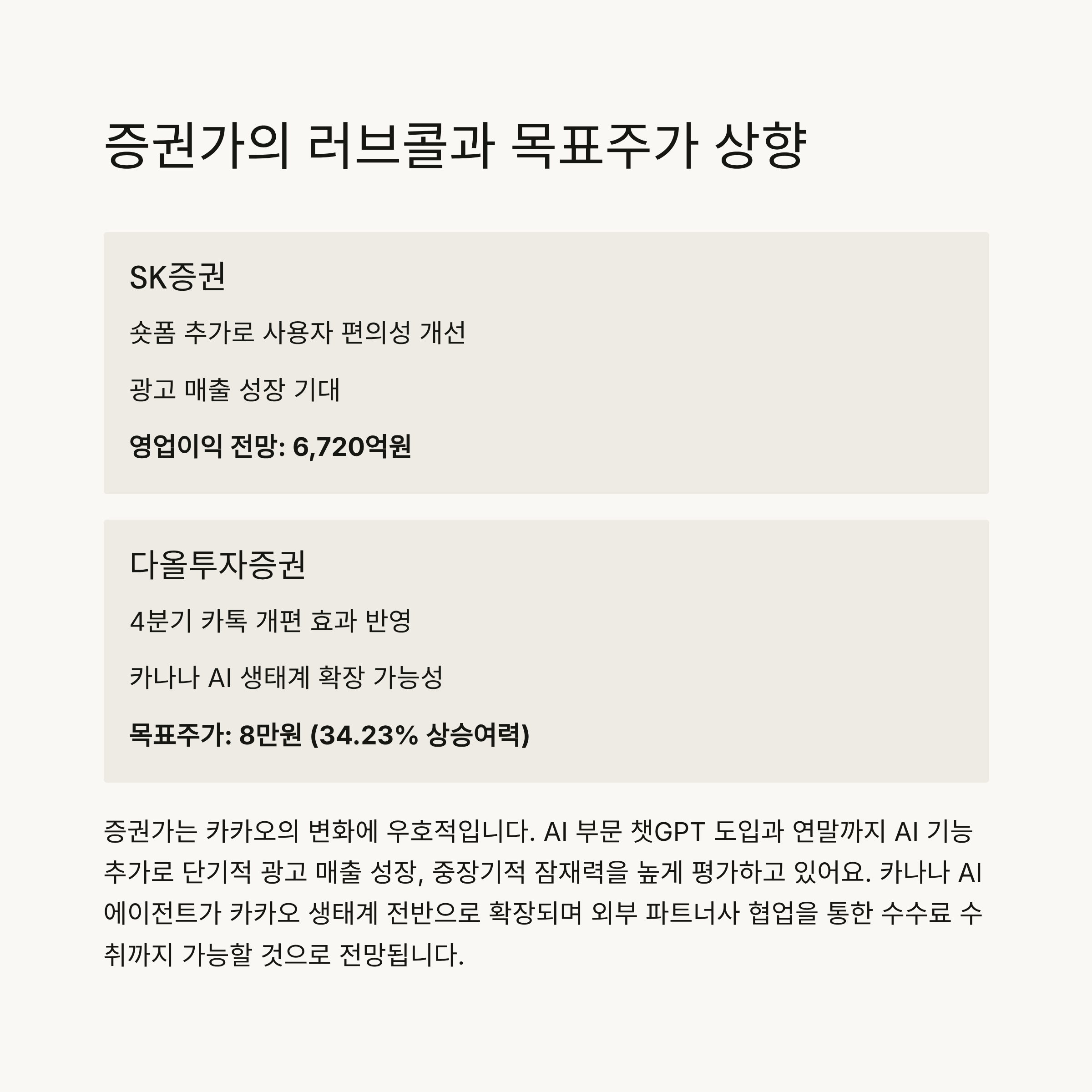 증권가의 러브콜과 목표주가 상향

SK증권

숏폼 추가로 사용자 편의성 개선

광고 매출 성장 기대

영업이익 전망: 6,720억원

다올투자증권

4분기 카톡 개편 효과 반영

카나나 AI 생태계 확장 가능성

목표주가: 8만원 (34.23% 상승여력)

증권가는 카카오의 변화에 우호적입니다. AI 부문 챗GPT 도입과 연말까지 AI 기능 추가로 단기적 광고 매출 성장, 중장기적 잠재력을 높게 평가하고 있어요. 카나나 AI 에이전트가 카카오 생태계 전반으로 확장되며 외부 파트너사 협업을 통한 수수료 수취까지 가능할 것으로 전망됩니다.